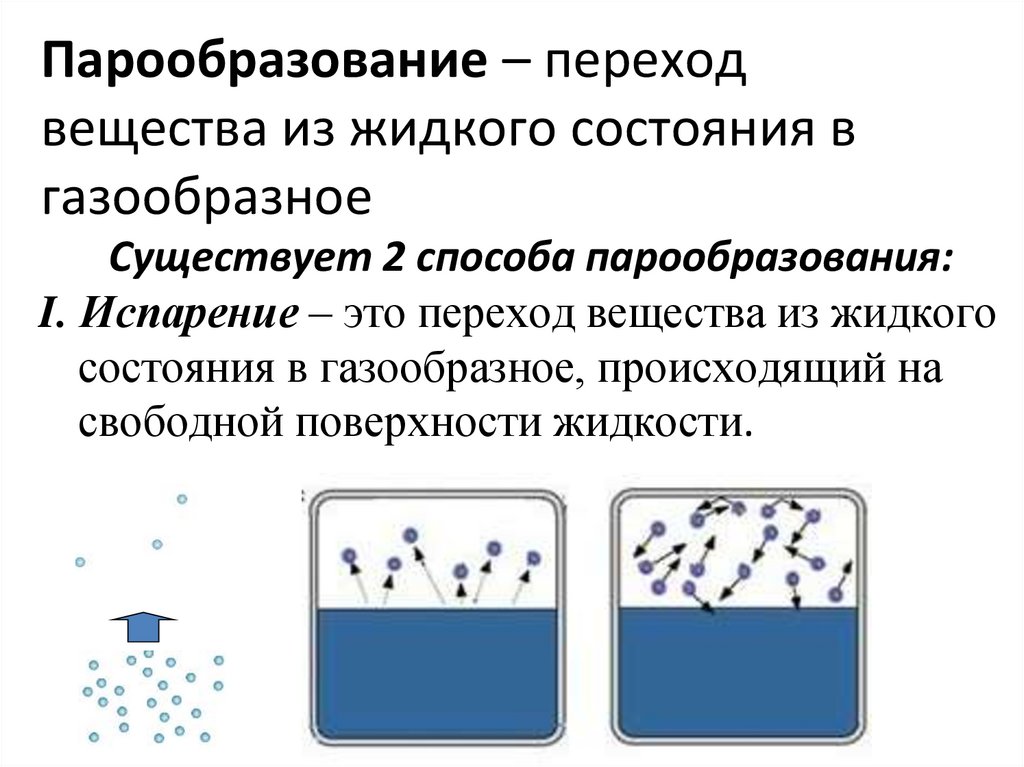 Парообразование – переход вещества из жидкого состояния в газообразное

Существует 2 способа парообразования:

I. Испарение – это переход вещества из жидкого состояния в газообразное, происходящий на свободной поверхности жидкости.